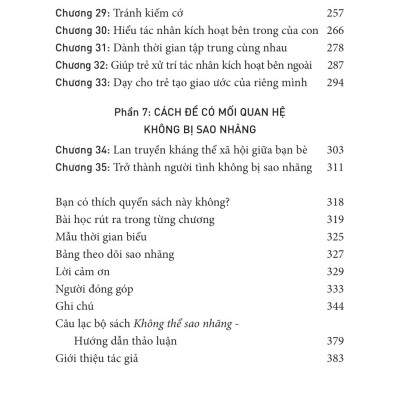 Chương 29: Tránh kiếm cớ 257
Chương 30: Hiểu tác nhân kích hoạt bên trong của con 266
Chương 31: Dành thời gian tập trung cùng nhau 278
Chương 32: Giúp trẻ xử trí tác nhân kích hoạt bên ngoài 287
Chương 33: Dạy cho trẻ tạo giao ước của riêng mình 294

Phần 7: CÁCH ĐỂ CÓ MỐI QUAN HỆ
KHÔNG BỊ SAO NHÃNG

Chương 34: Lan truyền kháng thể xã hội giữa bạn bè 303
Chương 35: Trở thành người tình không bị sao nhãng 311

Bạn có thích quyển sách này không? 318
Bài học rút ra trong từng chương 319
Mẫu thời gian biểu 325
Bảng theo dõi sao nhãng 327
Lời cảm ơn 329
Người đóng góp 333
Ghi chú 344
Câu lạc bộ sách Không thể sao nhãng - Hướng dẫn thảo luận 379
Giới thiệu tác giả 383